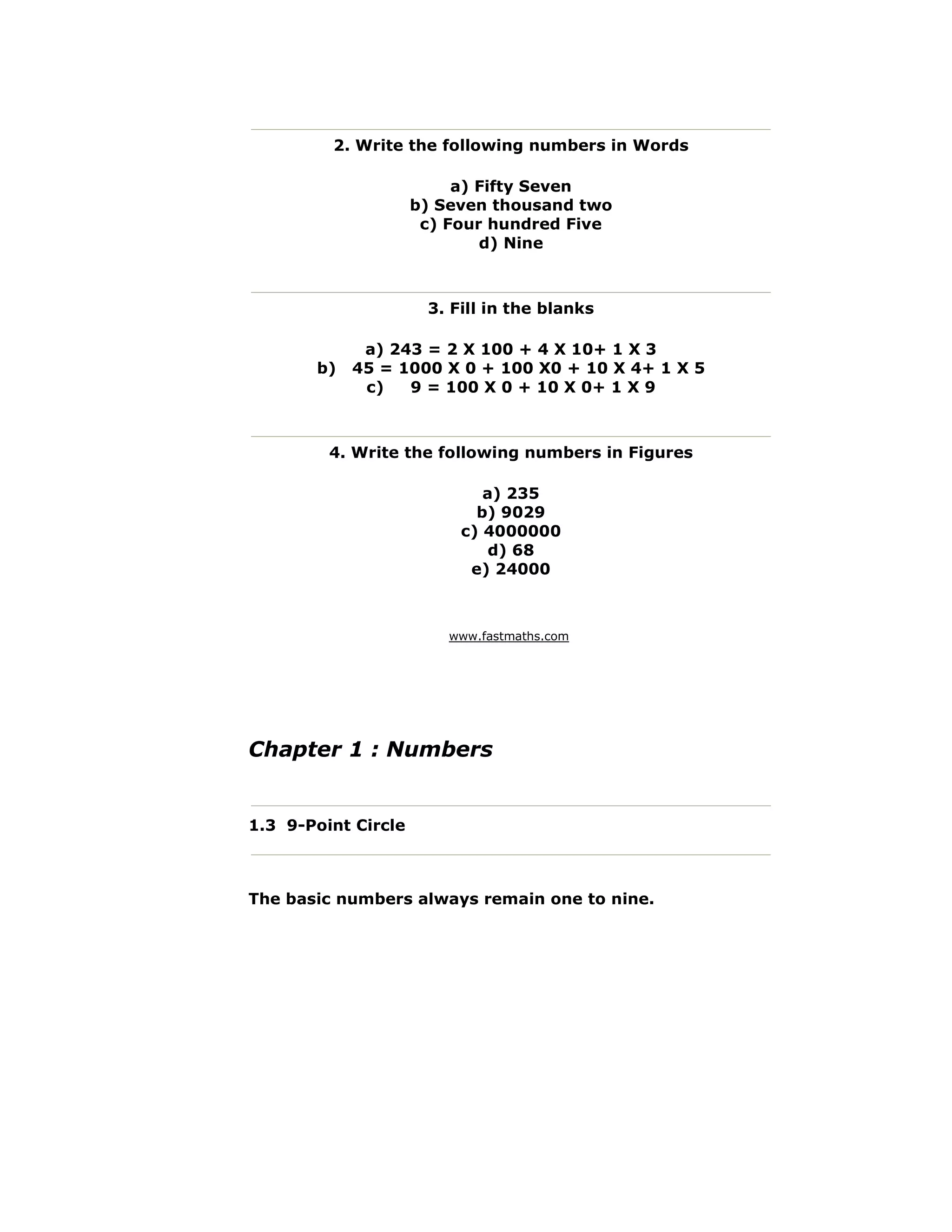 2. Write the following numbers in Words

a) Fifty Seven
b) Seven thousand two
c) Four hundred Five
d) Nine

3. Fill in the blanks

a) 243 = 2 X 100 + 4 X 10+ 1 X 3
b) 45 = 1000 X 0 + 100 X0 + 10 X 4+ 1 X 5
c) 9 = 100 X 0 + 10 X 0+ 1 X 9

4. Write the following numbers in Figures

a) 235
b) 9029
c) 4000000
d) 68
e) 24000

www.fastmaths.com

Chapter 1 : Numbers

1.3 9-Point Circle

The basic numbers always remain one to nine.